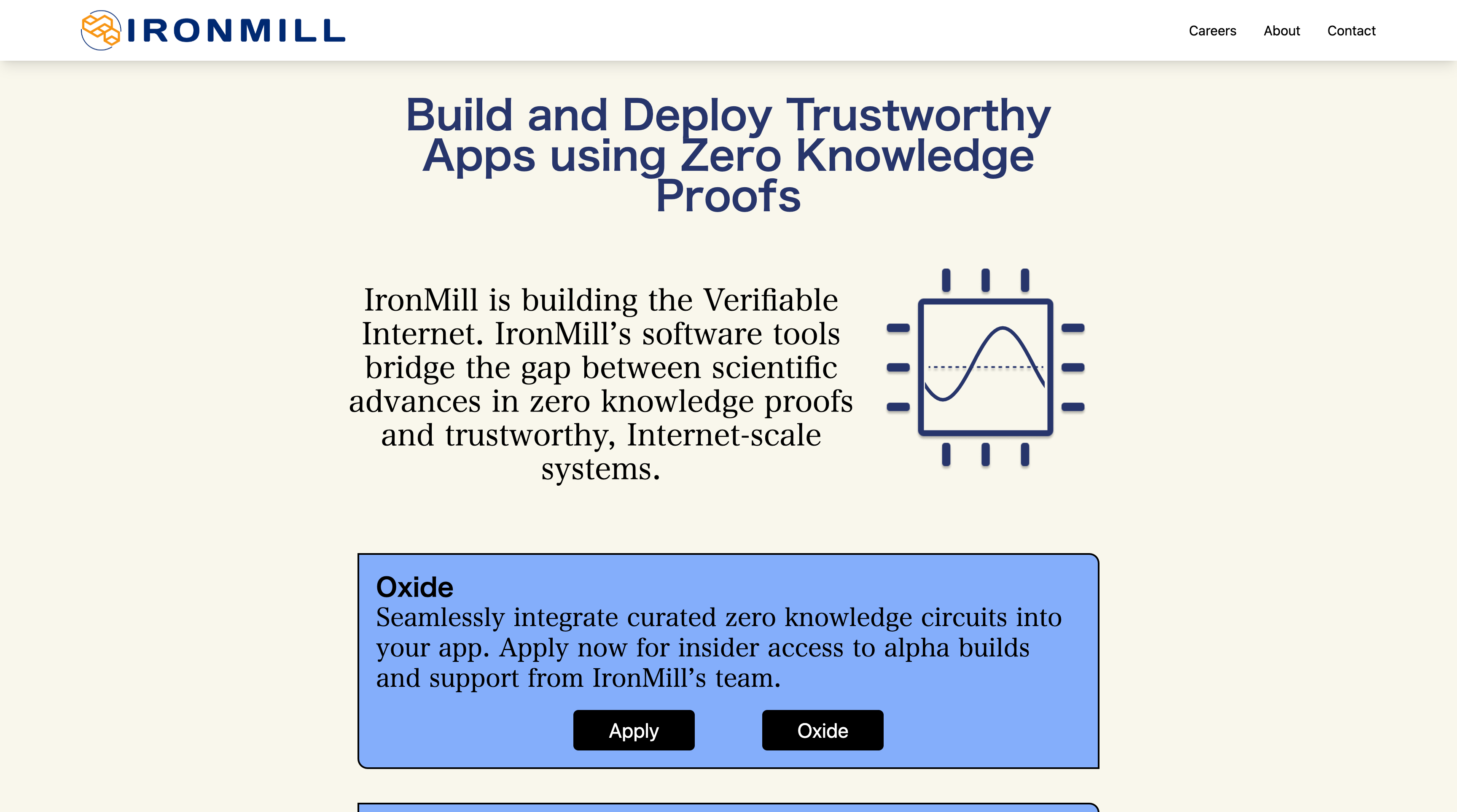 IRONMILL

Careers About Contact

Build and Deploy Trustworthy Apps using Zero Knowledge Proofs

IronMill is building the Verifiable Internet. IronMill’s software tools bridge the gap between scientific advances in zero knowledge proofs and trustworthy, Internet-scale systems.

Oxide
Seamlessly integrate curated zero knowledge circuits into your app. Apply now for insider access to alpha builds and support from IronMill’s team.

Apply Oxide